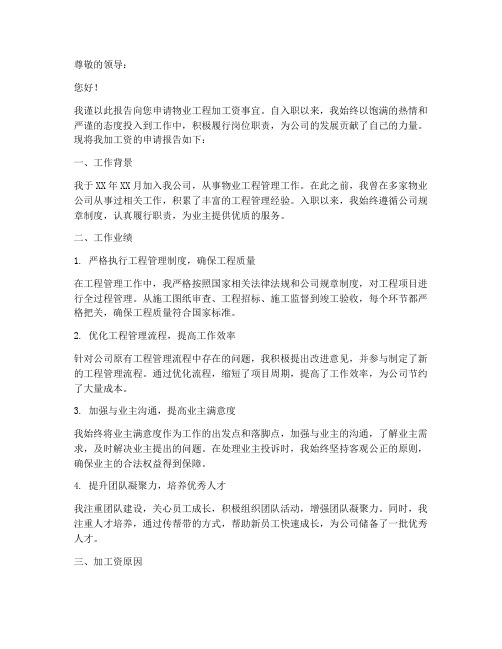 尊敬的领导：

您好！

我谨以此报告向您申请物业工程加工资事宜。自入职以来，我始终以饱满的热情和严谨的态度投入到工作中，积极履行岗位职责，为公司的发展贡献了自己的力量。现将我加工资的申请报告如下：

一、工作背景

我于XX年XX月加入我公司，从事物业工程管理工作。在此之前，我曾在多家物业公司从事过相关工作，积累了丰富的工程管理经验。入职以来，我始终遵循公司规章制度，认真履行职责，为业主提供优质的服务。

二、工作业绩

1. 严格执行工程管理制度，确保工程质量

在工程管理工作中，我严格按照国家相关法律法规和公司规章制度，对工程项目进行全过程管理。从施工图纸审查、工程招标、施工监督到竣工验收，每个环节都严格把关，确保工程质量符合国家标准。

2. 优化工程管理流程，提高工作效率

针对公司原有工程管理流程中存在的问题，我积极提出改进意见，并参与制定了新的工程管理流程。通过优化流程，缩短了项目周期，提高了工作效率，为公司节约了大量成本。

3. 加强与业主沟通，提高业主满意度

我始终将业主满意度作为工作的出发点和落脚点，加强与业主的沟通，了解业主需求，及时解决业主提出的问题。在处理业主投诉时，我始终坚持客观公正的原则，确保业主的合法权益得到保障。

4. 提升团队凝聚力，培养优秀人才

我注重团队建设，关心员工成长，积极组织团队活动，增强团队凝聚力。同时，我注重人才培养，通过传帮带的方式，帮助新员工快速成长，为公司储备了一批优秀人才。

三、加工资原因